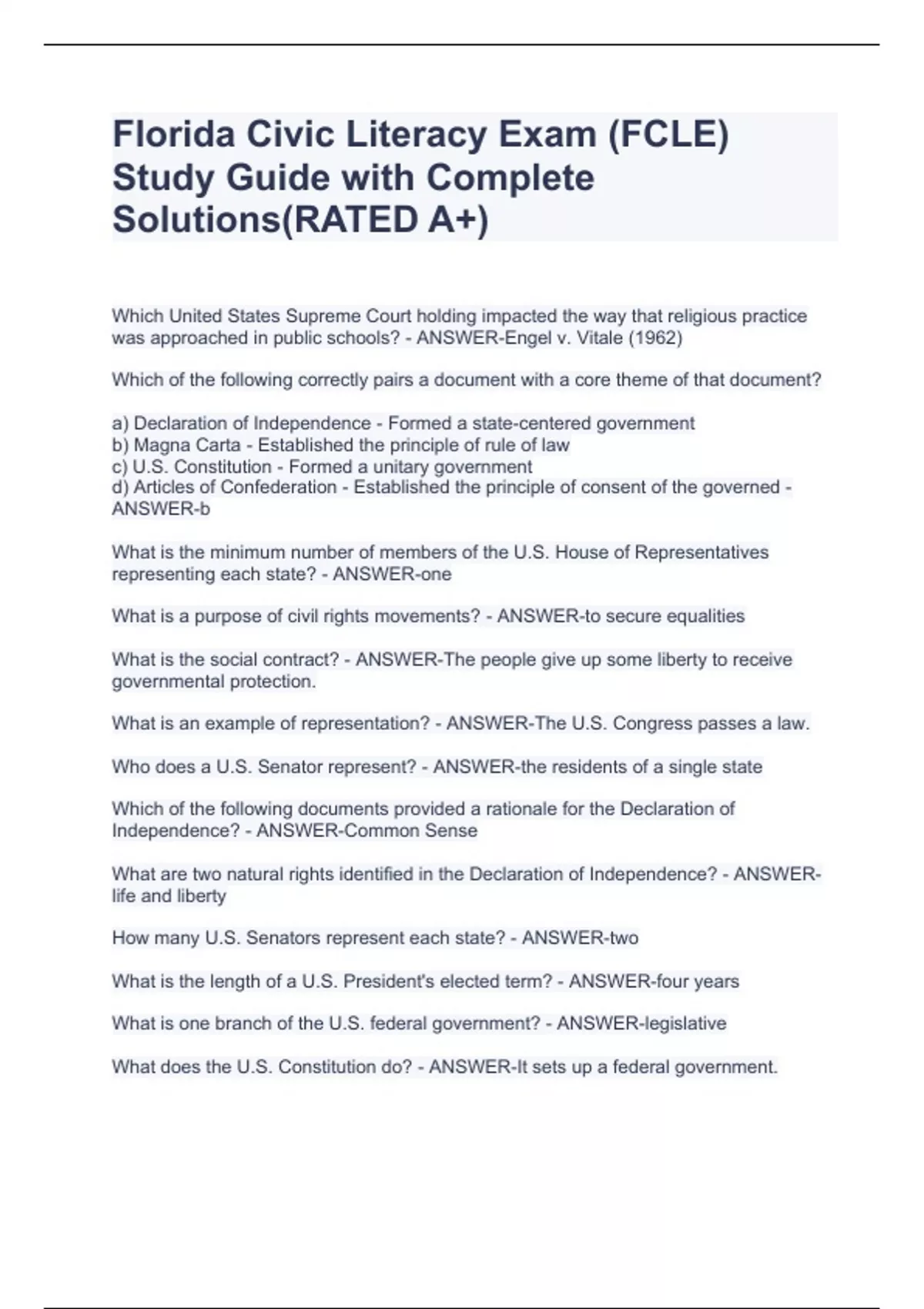 Florida Civic Literacy Exam (FCLE) Study Guide with Complete Solutions(RATED A+)

Which United States Supreme Court holding impacted the way that religious practice was approached in public schools? - ANSWER-Engel v. Vitale (1962)

Which of the following correctly pairs a document with a core theme of that document?

a) Declaration of Independence - Formed a state-centered government
b) Magna Carta - Established the principle of rule of law
c) U.S. Constitution - Formed a unitary government
d) Articles of Confederation - Established the principle of consent of the governed - ANSWER-b

What is the minimum number of members of the U.S. House of Representatives representing each state? - ANSWER-one

What is a purpose of civil rights movements? - ANSWER-to secure equalities

What is the social contract? - ANSWER-The people give up some liberty to receive governmental protection.

What is an example of representation? - ANSWER-The U.S. Congress passes a law.

Who does a U.S. Senator represent? - ANSWER-the residents of a single state

Which of the following documents provided a rationale for the Declaration of Independence? - ANSWER-Common Sense

What are two natural rights identified in the Declaration of Independence? - ANSWER-life and liberty

How many U.S. Senators represent each state? - ANSWER-two

What is the length of a U.S. President's elected term? - ANSWER-four years

What is one branch of the U.S. federal government? - ANSWER-legislative

What does the U.S. Constitution do? - ANSWER-It sets up a federal government.